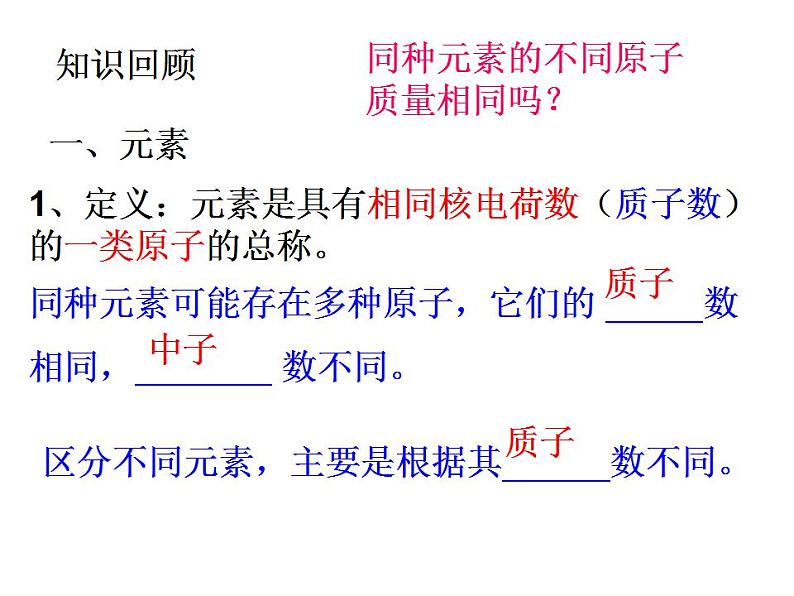 知识回顾

同种元素的不同原子质量相同吗？

一、元素

1、定义：元素是具有相同核电荷数（质子数）的一类原子的总称。

同种元素可能存在多种原子，它们的 质子 数相同， 中子 数不同。

区分不同元素，主要是根据其 质子 数不同。